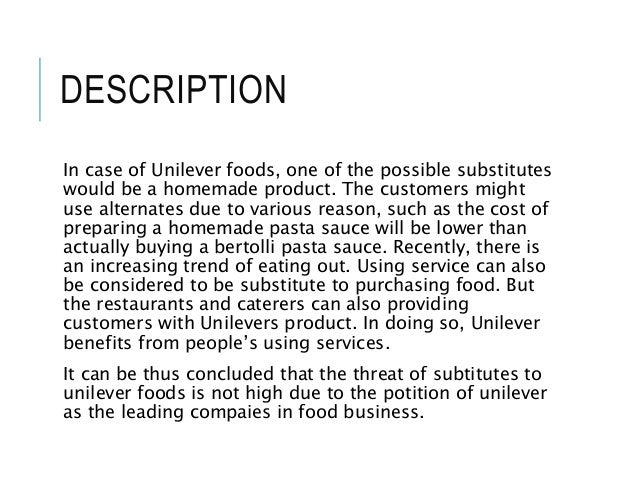 DESCRIPTION

In case of Unilever foods, one of the possible substitutes would be a homemade product. The customers might use alternates due to various reason, such as the cost of preparing a homemade pasta sauce will be lower than actually buying a bertolli pasta sauce. Recently, there is an increasing trend of eating out. Using service can also be considered to be substitute to purchasing food. But the restaurants and caterers can also providing customers with Unilevers product. In doing so, Unilever benefits from people's using services.

It can be thus concluded that the threat of subtitutes to unilever foods is not high due to the potition of unilever as the leading compaies in food business.